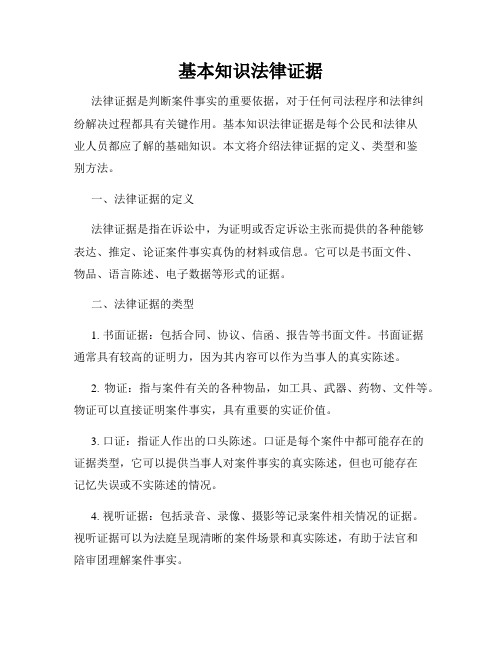 基本知识法律证据

法律证据是判断案件事实的重要依据，对于任何司法程序和法律纠纷解决过程都具有关键作用。基本知识法律证据是每个公民和法律从业人员都应了解的基础知识。本文将介绍法律证据的定义、类型和鉴别方法。

一、法律证据的定义

法律证据是指在诉讼中，为证明或否定诉讼主张而提供的各种能够表达、推定、论证案件事实真伪的材料或信息。它可以是书面文件、物品、语言陈述、电子数据等形式的证据。

二、法律证据的类型

1. 书面证据：包括合同、协议、信函、报告等书面文件。书面证据通常具有较高的证明力，因为其内容可以作为当事人的真实陈述。

2. 物证：指与案件有关的各种物品，如工具、武器、药物、文件等。物证可以直接证明案件事实，具有重要的实证价值。

3. 口证：指证人作出的口头陈述。口证是每个案件中都可能存在的证据类型，它可以提供当事人对案件事实的真实陈述，但也可能存在记忆失误或不实陈述的情况。

4. 视听证据：包括录音、录像、摄影等记录案件相关情况的证据。视听证据可以为法庭呈现清晰的案件场景和真实陈述，有助于法官和陪审团理解案件事实。